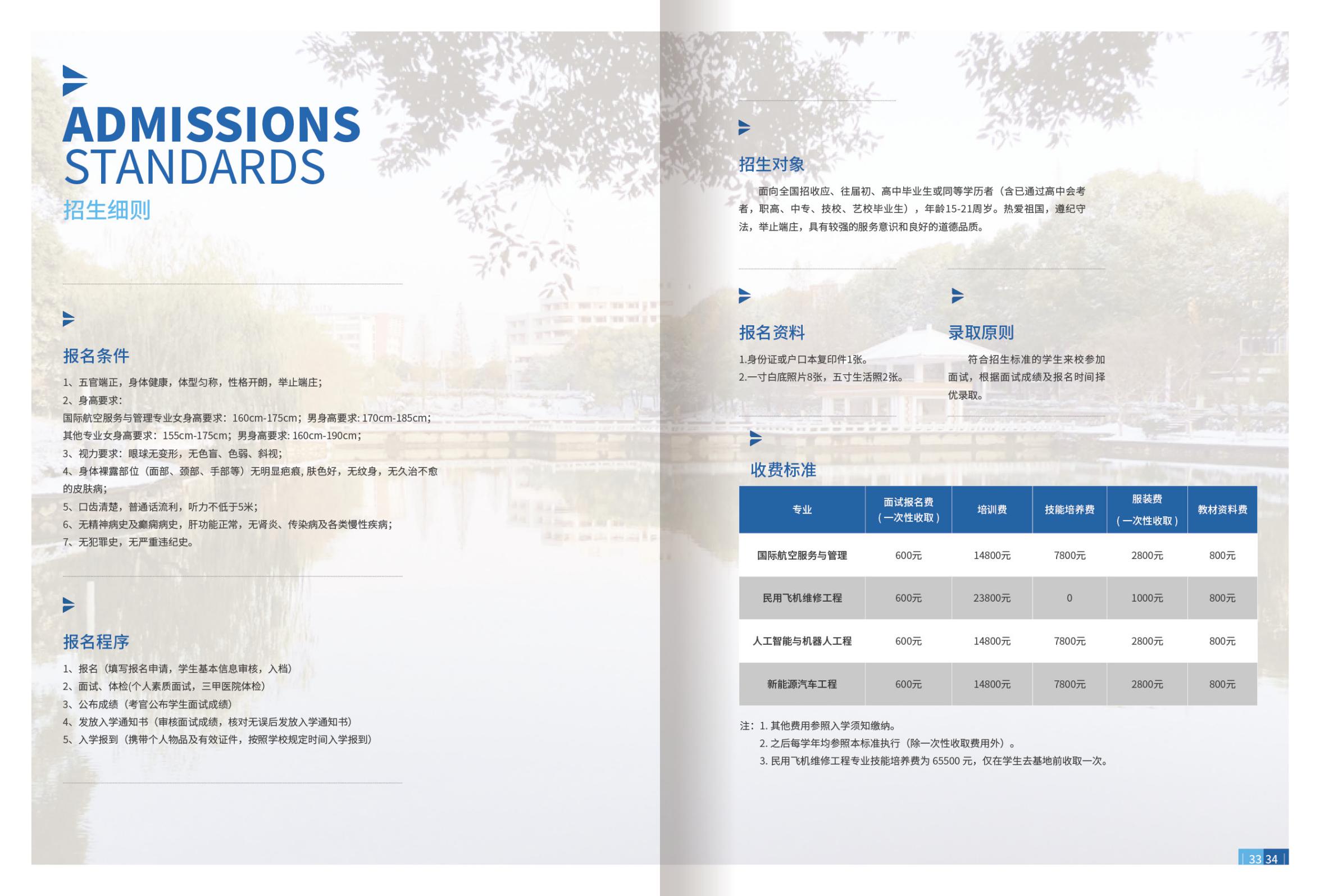 ADMISSIONS
STANDARDS
招生细则

报名条件

1、五官端正，身体健康，体型匀称，性格开朗，举止端庄；
2、身高要求：
国际航空服务与管理专业女身高要求：160cm-175cm；男身高要求: 170cm-185cm；
其他专业女身高要求：155cm-175cm；男身高要求: 160cm-190cm；
3、视力要求：眼球无变形，无色盲、色弱、斜视；
4、身体裸露部位（面部、颈部、手部等）无明显疤痕, 肤色好，无纹身，无久治不愈的皮肤病；
5、口齿清楚，普通话流利，听力不低于5米；
6、无精神病史及癫痫病史，肝功能正常，无肾炎、传染病及各类慢性疾病；
7、无犯罪史，无严重违纪史。

报名程序

1、报名（填写报名申请，学生基本信息审核，入档）
2、面试、体检(个人素质面试，三甲医院体检)
3、公布成绩（考官公布学生面试成绩）
4、发放入学通知书（审核面试成绩，核对无误后发放入学通知书）
5、入学报到（携带个人物品及有效证件，按照学校规定时间入学报到）

招生对象

面向全国招收应、往届初、高中毕业生或同等学历者（含已通过高中会考者，职高、中专、技校、艺校毕业生），年龄15-21周岁。热爱祖国，遵纪守法，举止端庄，具有较强的服务意识和良好的道德品质。

报名资料

1.身份证或户口本复印件1张。
2.一寸白底照片8张，五寸生活照2张。

录取原则

符合招生标准的学生来校参加面试，根据面试成绩及报名时间择优录取。

收费标准

| 专业 | 面试报名费（一次性收取） | 培训费 | 技能培养费 | 服装费（一次性收取） | 教材资料费 |
|---|---|---|---|---|---|
| 国际航空服务与管理 | 600元 | 14800元 | 7800元 | 2800元 | 800元 |
| 民用飞机维修工程 | 600元 | 23800元 | 0 | 1000元 | 800元 |
| 人工智能与机器人工程 | 600元 | 14800元 | 7800元 | 2800元 | 800元 |
| 新能源汽车工程 | 600元 | 14800元 | 7800元 | 2800元 | 800元 |

注：1. 其他费用参照入学须知缴纳。
2. 之后每学年均参照本标准执行（除一次性收取费用外）。
3. 民用飞机维修工程专业技能培养费为 65500 元，仅在学生去基地前收取一次。

33 34